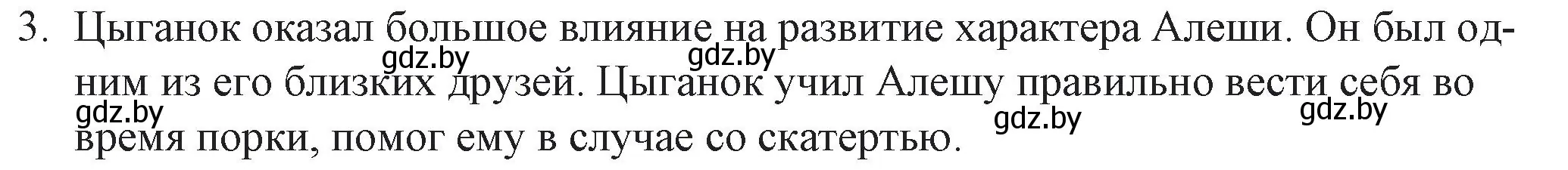 3. Цыганок оказал большое влияние на развитие характера Алеши. Он был одним из его близких друзей. Цыганок учил Алешу правильно вести себя во время порки, помог ему в случае со скатертью.

gdz.by gdz.by gdz.by gdz.by gdz.by